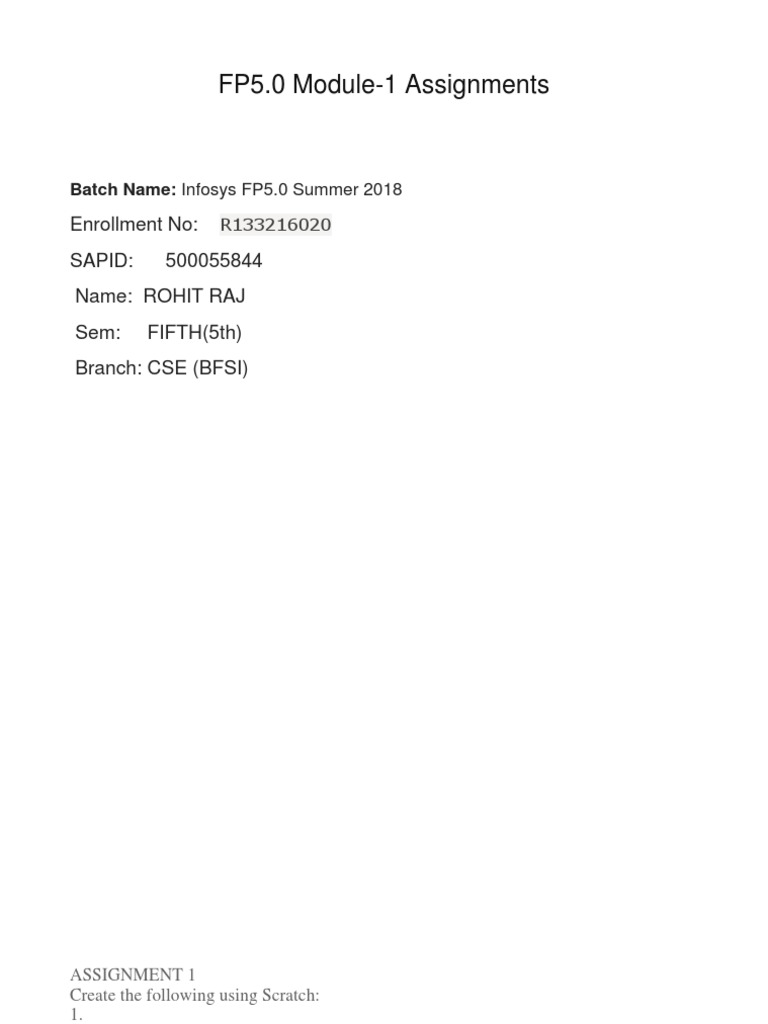 FP5.0 Module-1 Assignments

**Batch Name:** Infosys FP5.0 Summer 2018

Enrollment No: R133216020

SAPID: 500055844

Name: ROHIT RAJ

Sem: FIFTH(5th)

Branch: CSE (BFSI)

ASSIGNMENT 1
Create the following using Scratch:
1.